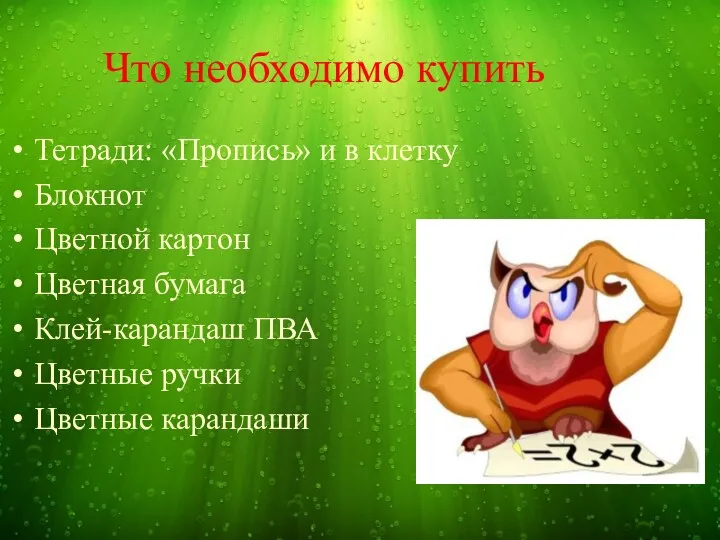 Что необходимо купить

• Тетради: «Пропись» и в клетку
• Блокнот
• Цветной картон
• Цветная бумага
• Клей-карандаш ПВА
• Цветные ручки
• Цветные карандаши

$2+2=$